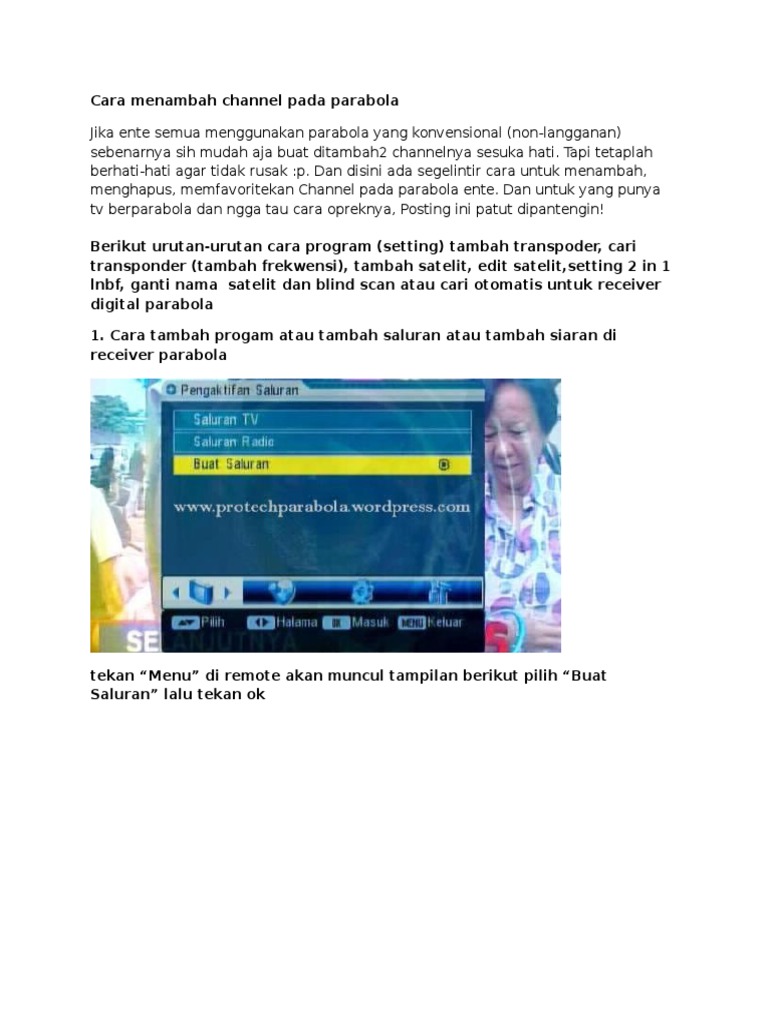 Cara menambah channel pada parabola

Jika ente semua menggunakan parabola yang konvensional (non-langganan) sebenarnya sih mudah aja buat ditambah2 channelnya sesuka hati. Tapi tetaplah berhati-hati agar tidak rusak :p. Dan disini ada segelintir cara untuk menambah, menghapus, memfavoritekan Channel pada parabola ente. Dan untuk yang punya tv berparabola dan ngga tau cara opreknya, Posting ini patut dipantengin!

Berikut urutan-urutan cara program (setting) tambah transpoder, cari transponder (tambah frekwensi), tambah satelit, edit satelit,setting 2 in 1 lnbf, ganti nama satelit dan blind scan atau cari otomatis untuk receiver digital parabola

1. Cara tambah progam atau tambah saluran atau tambah siaran di receiver parabola

Pengaktifan Saluran
Saluran TV
Saluran Radio
Buat Saluran
www.protechparabola.wordpress.com
Pilih
Halama
OK Masuk
MENU Keluar
SELANJUTNYA

tekan “Menu” di remote akan muncul tampilan berikut pilih “Buat Saluran” lalu tekan ok